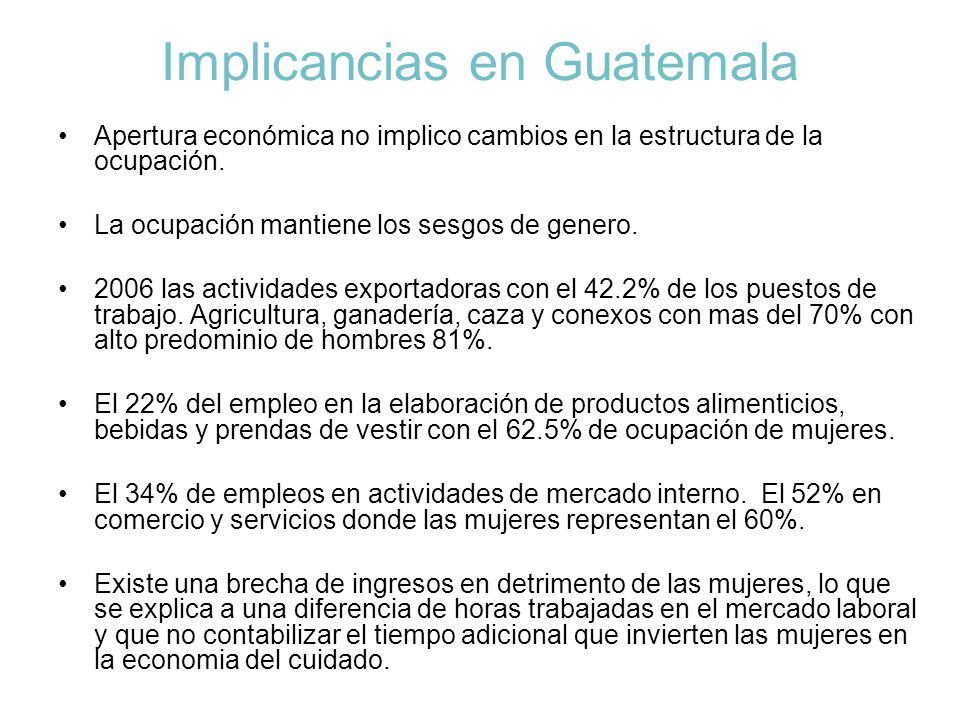 Implicancias en Guatemala

• Apertura económica no implico cambios en la estructura de la ocupación.

• La ocupación mantiene los sesgos de genero.

• 2006 las actividades exportadoras con el 42.2% de los puestos de trabajo. Agricultura, ganadería, caza y conexos con mas del 70% con alto predominio de hombres 81%.

• El 22% del empleo en la elaboración de productos alimenticios, bebidas y prendas de vestir con el 62.5% de ocupación de mujeres.

• El 34% de empleos en actividades de mercado interno. El 52% en comercio y servicios donde las mujeres representan el 60%.

• Existe una brecha de ingresos en detrimento de las mujeres, lo que se explica a una diferencia de horas trabajadas en el mercado laboral y que no contabilizar el tiempo adicional que invierten las mujeres en la economia del cuidado.